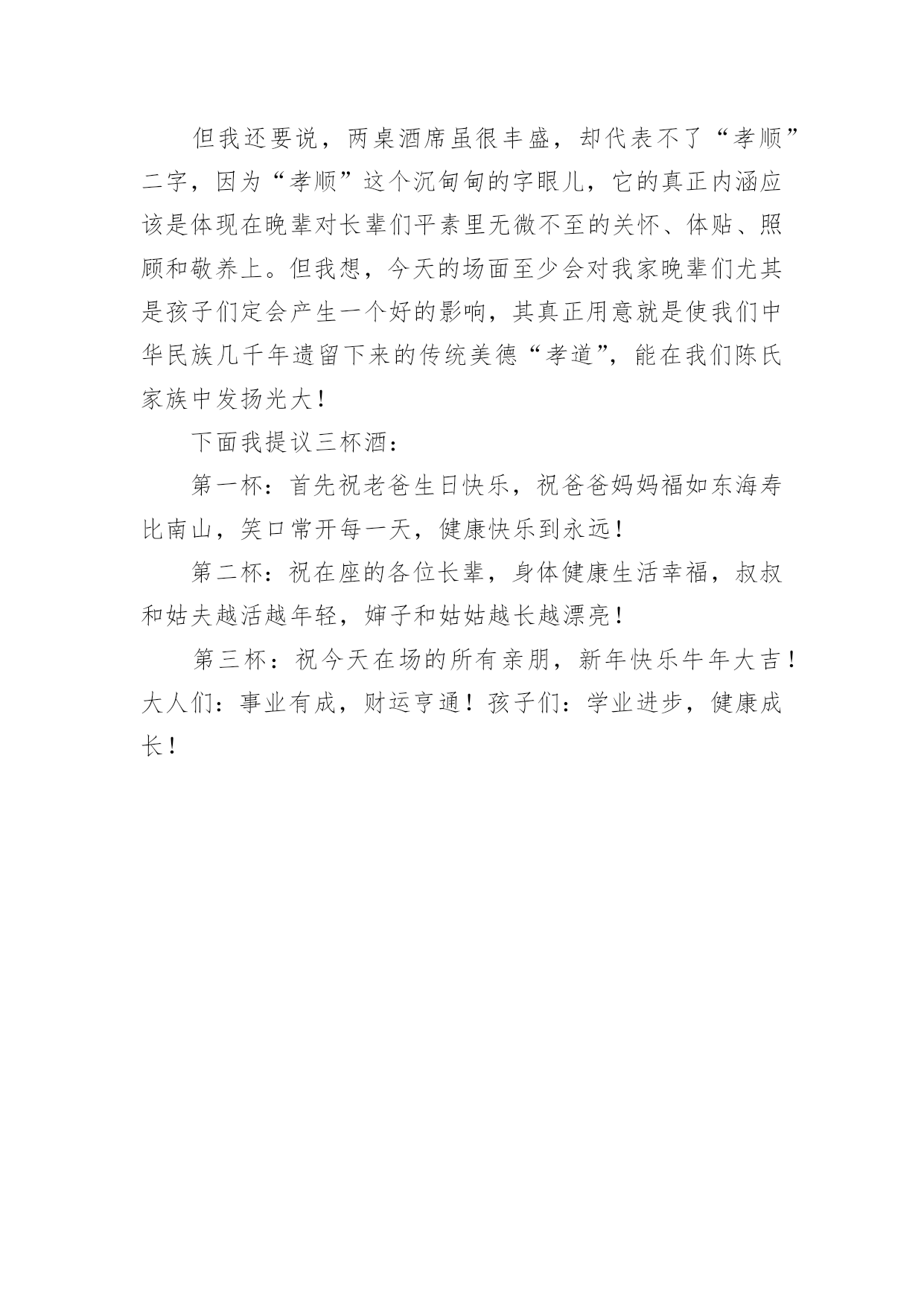 但我还要说，两桌酒席虽很丰盛，却代表不了“孝顺”二字，因为“孝顺”这个沉甸甸的字眼儿，它的真正内涵应该是体现在晚辈对长辈们平素里无微不至的关怀、体贴、照顾和敬养上。但我想，今天的场面至少会对我家晚辈们尤其是孩子们定会产生一个好的影响，其真正用意就是使我们中华民族几千年遗留下来的传统美德“孝道”，能在我们陈氏家族中发扬光大！

下面我提议三杯酒：

第一杯：首先祝老爸生日快乐，祝爸爸妈妈福如东海寿比南山，笑口常开每一天，健康快乐到永远！

第二杯：祝在座的各位长辈，身体健康生活幸福，叔叔和姑夫越活越年轻，婶子和姑姑越长越漂亮！

第三杯：祝今天在场的所有亲朋，新年快乐牛年大吉！大人们：事业有成，财运亨通！孩子们：学业进步，健康成长！